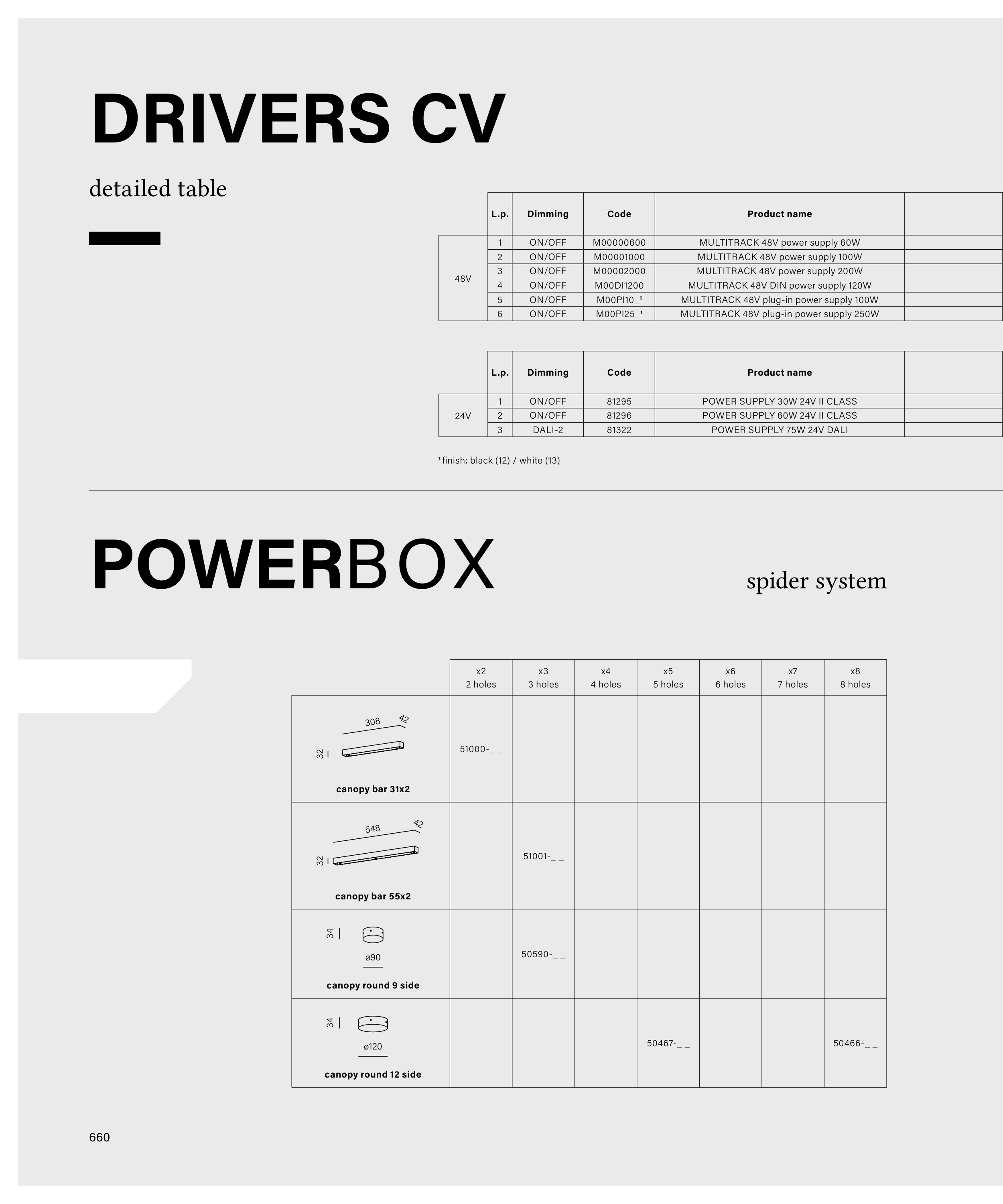 DRIVERS CV

detailed table

| | L.p. | Dimming | Code | Product name | |
|---|---|---|---|---|---|
| 48V | 1 | ON/OFF | M00000600 | MULTITRACK 48V power supply 60W | |
| | 2 | ON/OFF | M00001000 | MULTITRACK 48V power supply 100W | |
| | 3 | ON/OFF | M00002000 | MULTITRACK 48V power supply 200W | |
| | 4 | ON/OFF | M00DI1200 | MULTITRACK 48V DIN power supply 120W | |
| | 5 | ON/OFF | M00PI10_¹ | MULTITRACK 48V plug-in power supply 100W | |
| | 6 | ON/OFF | M00PI25_¹ | MULTITRACK 48V plug-in power supply 250W | |

| | L.p. | Dimming | Code | Product name | |
|---|---|---|---|---|---|
| 24V | 1 | ON/OFF | 81295 | POWER SUPPLY 30W 24V II CLASS | |
| | 2 | ON/OFF | 81296 | POWER SUPPLY 60W 24V II CLASS | |
| | 3 | DALI-2 | 81322 | POWER SUPPLY 75W 24V DALI | |

¹finish: black (12) / white (13)

POWERBOX

spider system

| | x2 2 holes | x3 3 holes | x4 4 holes | x5 5 holes | x6 6 holes | x7 7 holes | x8 8 holes |
|---|---|---|---|---|---|---|---|
| 308 42 32 canopy bar 31x2 | 51000-_ _ | | | | | | |
| 548 42 32 canopy bar 55x2 | | 51001-_ _ | | | | | |
| 34 ø90 canopy round 9 side | | 50590-_ _ | | | | | |
| 34 ø120 canopy round 12 side | | | | 50467-_ _ | | | 50466-_ _ |

660